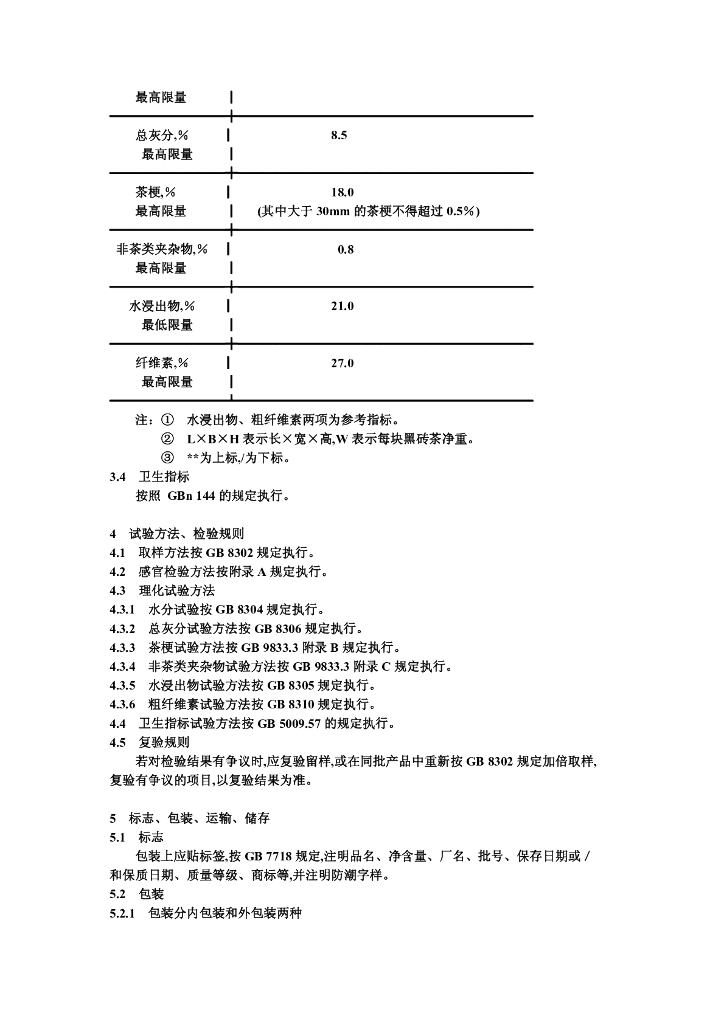 | 最高限量 | |
|---|---|
| 总灰分,% 最高限量 | 8.5 |
| 茶梗,% 最高限量 | 18.0 (其中大于 30mm 的茶梗不得超过 0.5%) |
| 非茶类夹杂物,% 最高限量 | 0.8 |
| 水浸出物,% 最低限量 | 21.0 |
| 纤维素,% 最高限量 | 27.0 |

注：① 水浸出物、粗纤维素两项为参考指标。
② L×B×H 表示长×宽×高,W 表示每块黑砖茶净重。
③ **为上标,/为下标。

3.4 卫生指标
按照 GBn 144 的规定执行。

4 试验方法、检验规则
4.1 取样方法按 GB 8302 规定执行。
4.2 感官检验方法按附录 A 规定执行。
4.3 理化试验方法
4.3.1 水分试验按 GB 8304 规定执行。
4.3.2 总灰分试验方法按 GB 8306 规定执行。
4.3.3 茶梗试验方法按 GB 9833.3 附录 B 规定执行。
4.3.4 非茶类夹杂物试验方法按 GB 9833.3 附录 C 规定执行。
4.3.5 水浸出物试验方法按 GB 8305 规定执行。
4.3.6 粗纤维素试验方法按 GB 8310 规定执行。
4.4 卫生指标试验方法按 GB 5009.57 的规定执行。
4.5 复验规则
若对检验结果有争议时,应复验留样,或在同批产品中重新按 GB 8302 规定加倍取样,复验有争议的项目,以复验结果为准。

5 标志、包装、运输、储存
5.1 标志
包装上应贴标签,按 GB 7718 规定,注明品名、净含量、厂名、批号、保存日期或 / 和保质日期、质量等级、商标等,并注明防潮字样。
5.2 包装
5.2.1 包装分内包装和外包装两种